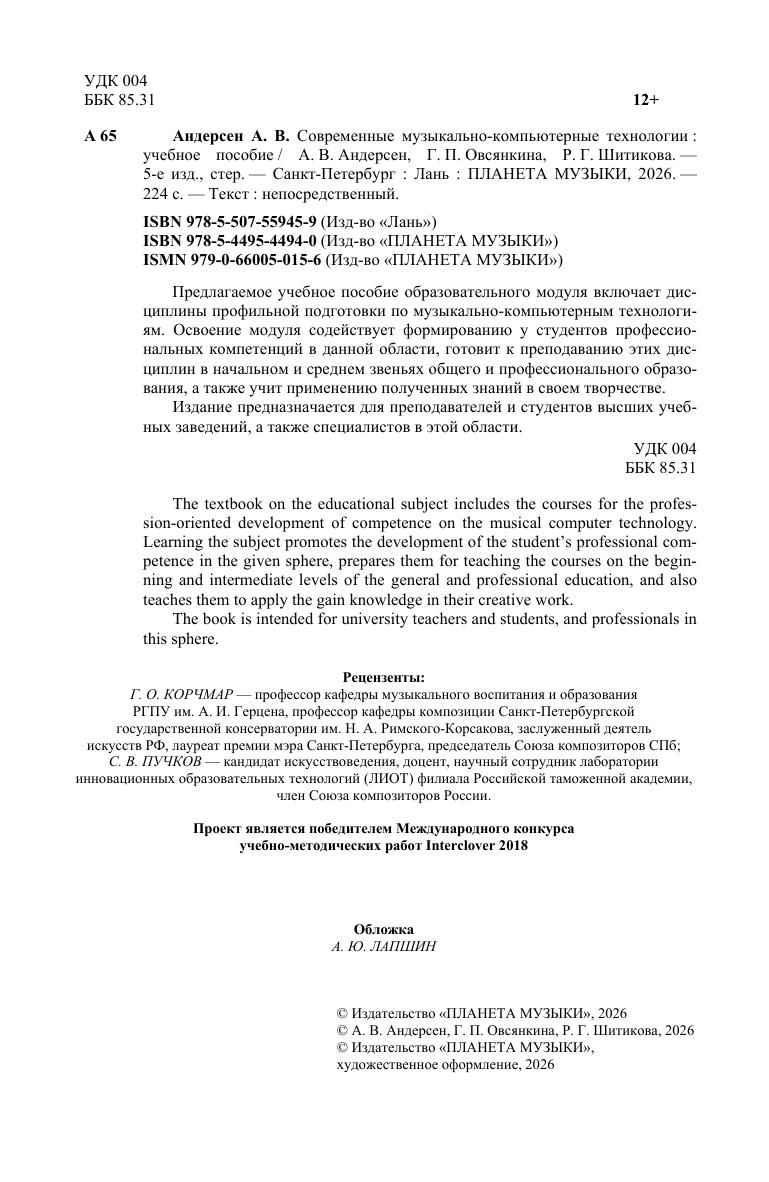 УДК 004
ББК 85.31

12+

А 65 Андерсен А. В. Современные музыкально-компьютерные технологии : учебное пособие / А. В. Андерсен, Г. П. Овсянкина, Р. Г. Шитикова. — 5-е изд., стер. — Санкт-Петербург : Лань : ПЛАНЕТА МУЗЫКИ, 2026. — 224 с. — Текст : непосредственный.

ISBN 978-5-507-55945-9 (Изд-во «Лань»)
ISBN 978-5-4495-4494-0 (Изд-во «ПЛАНЕТА МУЗЫКИ»)
ISMN 979-0-66005-015-6 (Изд-во «ПЛАНЕТА МУЗЫКИ»)

Предлагаемое учебное пособие образовательного модуля включает дисциплины профильной подготовки по музыкально-компьютерным технологиям. Освоение модуля содействует формированию у студентов профессиональных компетенций в данной области, готовит к преподаванию этих дисциплин в начальном и среднем звеньях общего и профессионального образования, а также учит применению полученных знаний в своем творчестве.

Издание предназначается для преподавателей и студентов высших учебных заведений, а также специалистов в этой области.

УДК 004
ББК 85.31

The textbook on the educational subject includes the courses for the profession-oriented development of competence on the musical computer technology. Learning the subject promotes the development of the student's professional competence in the given sphere, prepares them for teaching the courses on the beginning and intermediate levels of the general and professional education, and also teaches them to apply the gain knowledge in their creative work.

The book is intended for university teachers and students, and professionals in this sphere.

Рецензенты:
Г. О. КОРЧМАР — профессор кафедры музыкального воспитания и образования РГПУ им. А. И. Герцена, профессор кафедры композиции Санкт-Петербургской государственной консерватории им. Н. А. Римского-Корсакова, заслуженный деятель искусств РФ, лауреат премии мэра Санкт-Петербурга, председатель Союза композиторов СПб;
С. В. ПУЧКОВ — кандидат искусствоведения, доцент, научный сотрудник лаборатории инновационных образовательных технологий (ЛИОТ) филиала Российской таможенной академии, член Союза композиторов России.

Проект является победителем Международного конкурса учебно-методических работ Interclover 2018

Обложка
А. Ю. ЛАПШИН

© Издательство «ПЛАНЕТА МУЗЫКИ», 2026
© А. В. Андерсен, Г. П. Овсянкина, Р. Г. Шитикова, 2026
© Издательство «ПЛАНЕТА МУЗЫКИ», художественное оформление, 2026